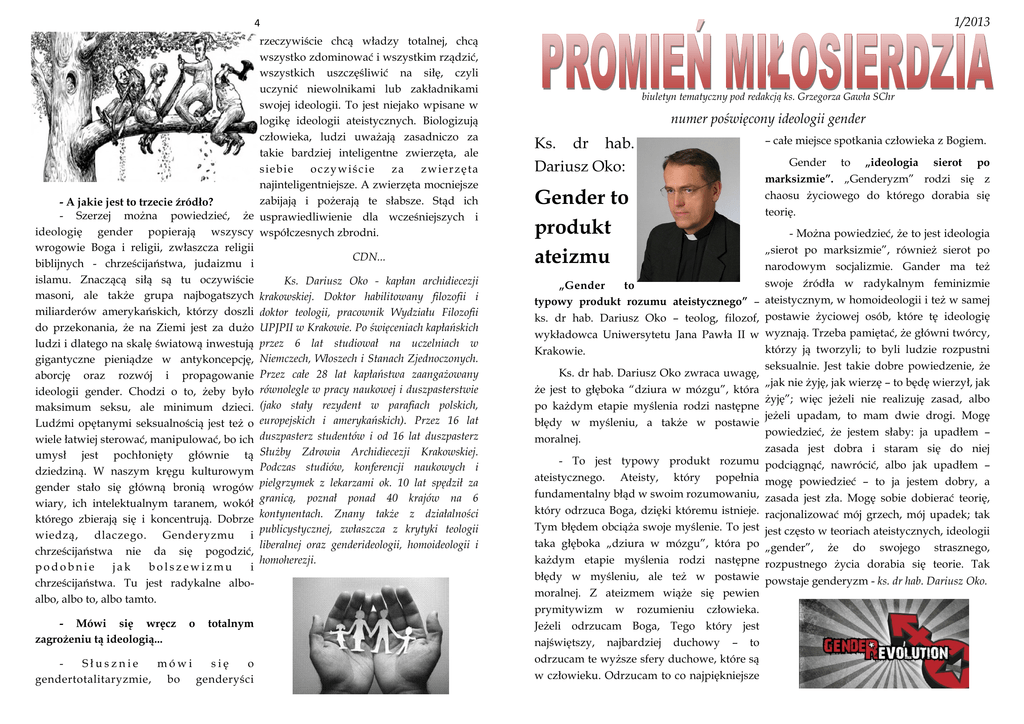 4

- A jakie jest to trzecie źródło?

- Szerzej można powiedzieć, że ideologię gender popierają wszyscy wrogowie Boga i religii, zwłaszcza religii biblijnych - chrześcijaństwa, judaizmu i islamu. Znaczącą siłą są tu oczywiście masoni, ale także grupa najbogatszych miliarderów amerykańskich, którzy doszli do przekonania, że na Ziemi jest za dużo ludzi i dlatego na skalę światową inwestują gigantyczne pieniądze w antykoncepcję, aborcję oraz rozwój i propagowanie ideologii gender. Chodzi o to, żeby było maksimum seksu, ale minimum dzieci. Ludźmi opętanymi seksualnością jest też o wiele łatwiej sterować, manipulować, bo ich umysł jest pochłonięty głównie tą dziedziną. W naszym kręgu kulturowym gender stało się główną bronią wrogów wiary, ich intelektualnym taranem, wokół którego zbierają się i koncentrują. Dobrze wiedzą, dlaczego. Genderyzmu i chrześcijaństwa nie da się pogodzić, podobnie jak bolszewizmu i chrześcijaństwa. Tu jest radykalne albo-albo, albo to, albo tamto.

- Mówi się wręcz o totalnym zagrożeniu tą ideologią...

- Słusznie mówi się o gendertotalitaryzmie, bo genderyści rzeczywiście chcą władzy totalnej, chcą wszystko zdominować i wszystkim rządzić, wszystkich uszczęśliwić na siłę, czyli uczynić niewolnikami lub zakładnikami swojej ideologii. To jest niejako wpisane w logikę ideologii ateistycznych. Biologizują człowieka, ludzi uważają zasadniczo za takie bardziej inteligentne zwierzęta, ale siebie oczywiście za zwierzęta najinteligentniejsze. A zwierzęta mocniejsze zabijają i pożerają te słabsze. Stąd ich usprawiedliwienie dla wcześniejszych i współczesnych zbrodni.

CDN...

Ks. Dariusz Oko - kapłan archidiecezji krakowskiej. Doktor habilitowany filozofii i doktor teologii, pracownik Wydziału Filozofii UPJPII w Krakowie. Po święceniach kapłańskich przez 6 lat studiował na uczelniach w Niemczech, Włoszech i Stanach Zjednoczonych. Przez całe 28 lat kapłaństwa zaangażowany równolegle w pracy naukowej i duszpasterstwie (jako stały rezydent w parafiach polskich, europejskich i amerykańskich). Przez 16 lat duszpasterz studentów i od 16 lat duszpasterz Służby Zdrowia Archidiecezji Krakowskiej. Podczas studiów, konferencji naukowych i pielgrzymek z lekarzami ok. 10 lat spędził za granicą, poznał ponad 40 krajów na 6 kontynentach. Znany także z działalności publicystycznej, zwłaszcza z krytyki teologii liberalnej oraz genderideologii, homoideologii i homoherezji.

1/2013

PROMIEŃ MIŁOSIERDZIA

biuletyn tematyczny pod redakcją ks. Grzegorza Gawła SChr

numer poświęcony ideologii gender

Ks. dr hab. Dariusz Oko:

Gender to produkt ateizmu

„Gender to typowy produkt rozumu ateistycznego" – ks. dr hab. Dariusz Oko – teolog, filozof, wykładowca Uniwersytetu Jana Pawła II w Krakowie.

Ks. dr hab. Dariusz Oko zwraca uwagę, że jest to głęboka "dziura w mózgu", która po każdym etapie myślenia rodzi następne błędy w myśleniu, a także w postawie moralnej.

- To jest typowy produkt rozumu ateistycznego. Ateisty, który popełnia fundamentalny błąd w swoim rozumowaniu, który odrzuca Boga, dzięki któremu istnieje. Tym błędem obciąża swoje myślenie. To jest taka głęboka „dziura w mózgu", która po każdym etapie myślenia rodzi następne błędy w myśleniu, ale też w postawie moralnej. Z ateizmem wiąże się pewien prymitywizm w rozumieniu człowieka. Jeżeli odrzucam Boga, Tego który jest najświętszy, najbardziej duchowy – to odrzucam te wyższe sfery duchowe, które są w człowieku. Odrzucam to co najpiękniejsze – całe miejsce spotkania człowieka z Bogiem.

Gender to „ideologia sierot po marksizmie". „Genderyzm" rodzi się z chaosu życiowego do którego dorabia się teorię.

- Można powiedzieć, że to jest ideologia „sierot po marksizmie", również sierot po narodowym socjalizmie. Gander ma też swoje źródła w radykalnym feminizmie ateistycznym, w homoideologii i też w samej postawie życiowej osób, które tę ideologię wyznają. Trzeba pamiętać, że główni twórcy, którzy ją tworzyli; to byli ludzie rozpustni seksualnie. Jest takie dobre powiedzenie, że „jak nie żyję, jak wierzę – to będę wierzył, jak żyję"; więc jeżeli nie realizuję zasad, albo jeżeli upadam, to mam dwie drogi. Mogę powiedzieć, że jestem słaby: ja upadłem – zasada jest dobra i staram się do niej podciągnąć, nawrócić, albo jak upadłem – mogę powiedzieć – to ja jestem dobry, a zasada jest zła. Mogę sobie dobierać teorię, racjonalizować mój grzech, mój upadek; tak jest często w teoriach ateistycznych, ideologii „gender", że do swojego strasznego, rozpustnego życia dorabia się teorie. Tak powstaje genderyzm - ks. dr hab. Dariusz Oko.

GENDER REVOLUTION